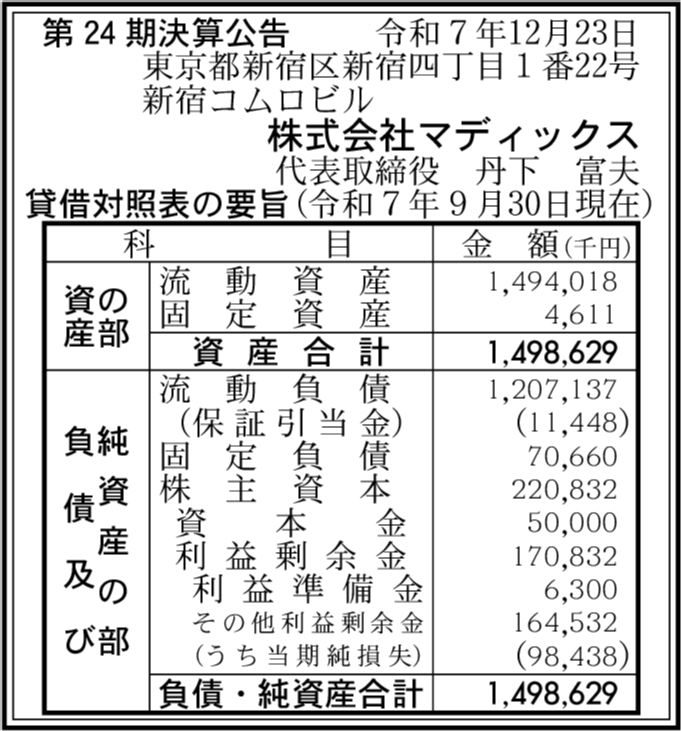 第 24 期決算公告　　令和７年12月23日
東京都新宿区新宿四丁目１番22号
新宿コムロビル
株式会社マディックス
代表取締役　丹下　富夫
貸借対照表の要旨（令和７年９月30日現在）

| 科 | 目 | 金　額（千円） |
|---|---|---|
| 資産の部 | 流動資産 | 1,494,018 |
| | 固定資産 | 4,611 |
| | 資産合計 | 1,498,629 |
| 負債及び純資産の部 | 流動負債 | 1,207,137 |
| | （保証引当金） | （11,448） |
| | 固定負債 | 70,660 |
| | 株主資本 | 220,832 |
| | 資本金 | 50,000 |
| | 利益剰余金 | 170,832 |
| | 利益準備金 | 6,300 |
| | その他利益剰余金 | 164,532 |
| | （うち当期純損失） | （98,438） |
| | 負債・純資産合計 | 1,498,629 |